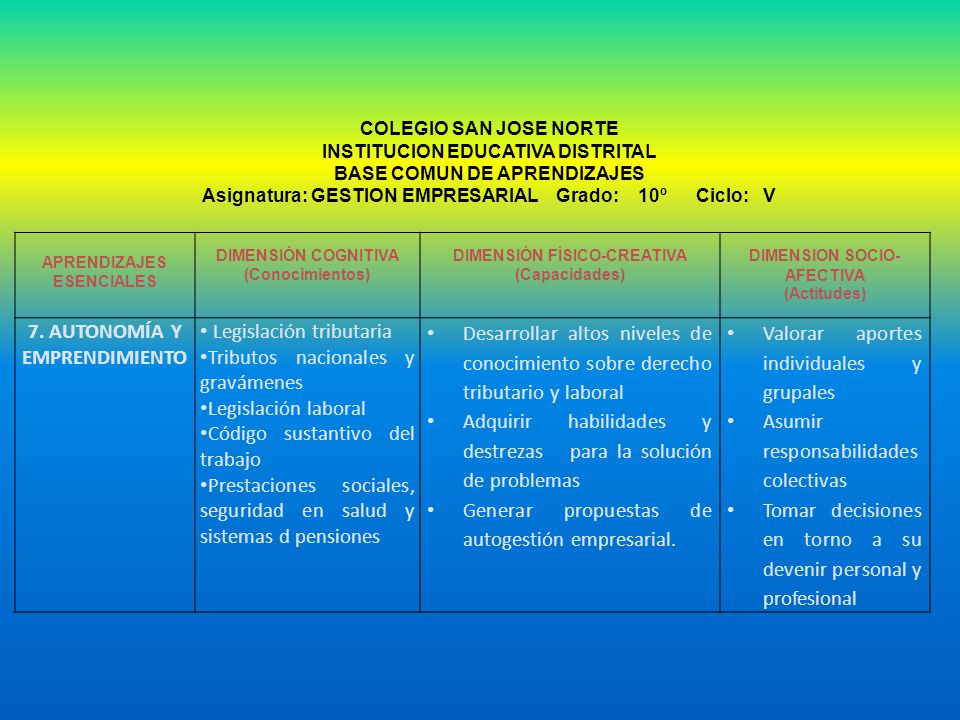 COLEGIO SAN JOSE NORTE
INSTITUCION EDUCATIVA DISTRITAL
BASE COMUN DE APRENDIZAJES
Asignatura: GESTION EMPRESARIAL Grado: 10º Ciclo: V

| APRENDIZAJES ESENCIALES | DIMENSIÓN COGNITIVA (Conocimientos) | DIMENSIÓN FÍSICO-CREATIVA (Capacidades) | DIMENSION SOCIO-AFECTIVA (Actitudes) |
|---|---|---|---|
| 7. AUTONOMÍA Y EMPRENDIMIENTO | • Legislación tributaria •Tributos nacionales y gravámenes •Legislación laboral •Código sustantivo del trabajo •Prestaciones sociales, seguridad en salud y sistemas d pensiones | • Desarrollar altos niveles de conocimiento sobre derecho tributario y laboral • Adquirir habilidades y destrezas para la solución de problemas • Generar propuestas de autogestión empresarial. | • Valorar aportes individuales y grupales • Asumir responsabilidades colectivas • Tomar decisiones en torno a su devenir personal y profesional |